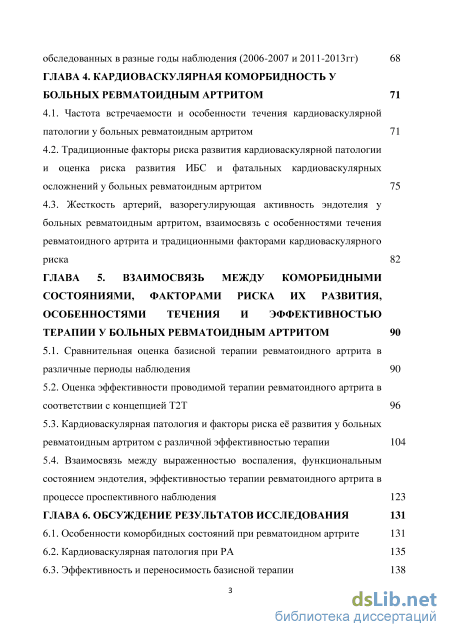 обследованных в разные годы наблюдения (2006-2007 и 2011-2013гг) 68

ГЛАВА 4. КАРДИОВАСКУЛЯРНАЯ КОМОРБИДНОСТЬ У БОЛЬНЫХ РЕВМАТОИДНЫМ АРТРИТОМ 71

4.1. Частота встречаемости и особенности течения кардиоваскулярной патологии у больных ревматоидным артритом 71

4.2. Традиционные факторы риска развития кардиоваскулярной патологии и оценка риска развития ИБС и фатальных кардиоваскулярных осложнений у больных ревматоидным артритом 75

4.3. Жесткость артерий, вазорегулирующая активность эндотелия у больных ревматоидным артритом, взаимосвязь с особенностями течения ревматоидного артрита и традиционными факторами кардиоваскулярного риска 82

ГЛАВА 5. ВЗАИМОСВЯЗЬ МЕЖДУ КОМОРБИДНЫМИ СОСТОЯНИЯМИ, ФАКТОРАМИ РИСКА ИХ РАЗВИТИЯ, ОСОБЕННОСТЯМИ ТЕЧЕНИЯ И ЭФФЕКТИВНОСТЬЮ ТЕРАПИИ У БОЛЬНЫХ РЕВМАТОИДНЫМ АРТРИТОМ 90

5.1. Сравнительная оценка базисной терапии ревматоидного артрита в различные периоды наблюдения 90

5.2. Оценка эффективности проводимой терапии ревматоидного артрита в соответствии с концепцией T2T 96

5.3. Кардиоваскулярная патология и факторы риска её развития у больных ревматоидным артритом с различной эффективностью терапии 104

5.4. Взаимосвязь между выраженностью воспаления, функциональным состоянием эндотелия, эффективностью терапии ревматоидного артрита в процессе проспективного наблюдения 123

ГЛАВА 6. ОБСУЖДЕНИЕ РЕЗУЛЬТАТОВ ИССЛЕДОВАНИЯ 131

6.1. Особенности коморбидных состояний при ревматоидном артрите 131

6.2. Кардиоваскулярная патология при РА 135

6.3. Эффективность и переносимость базисной терапии 138

3

dsLib.net
библиотека диссертаций